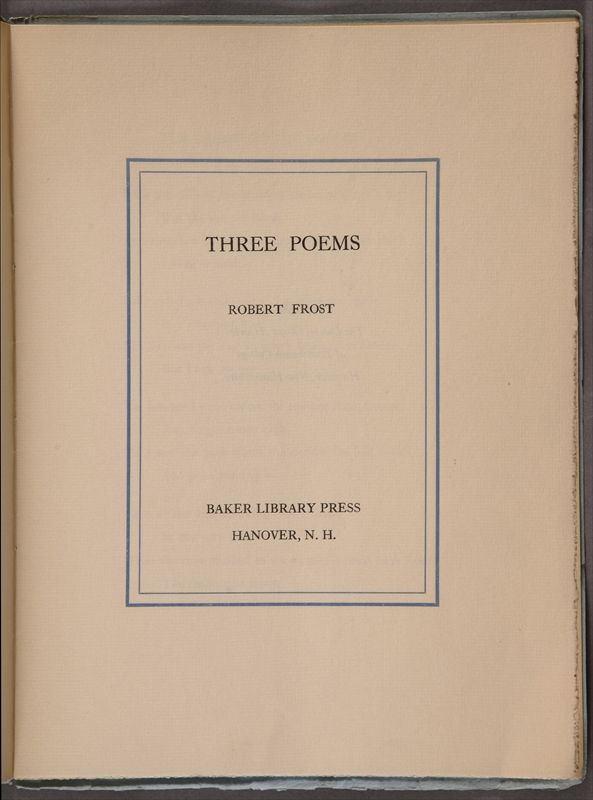 THREE POEMS

ROBERT FROST

BAKER LIBRARY PRESS
HANOVER, N. H.